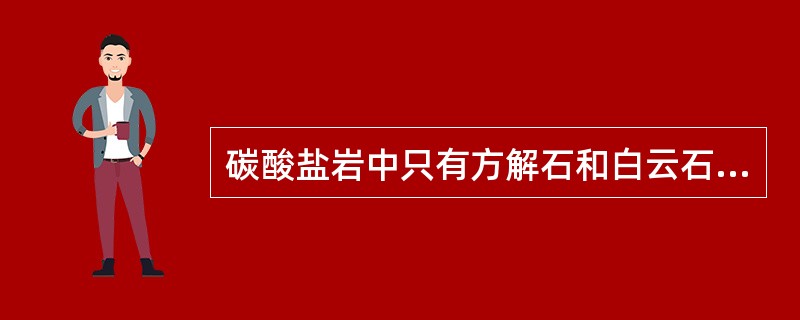 碳酸盐岩中只有方解石和白云石...